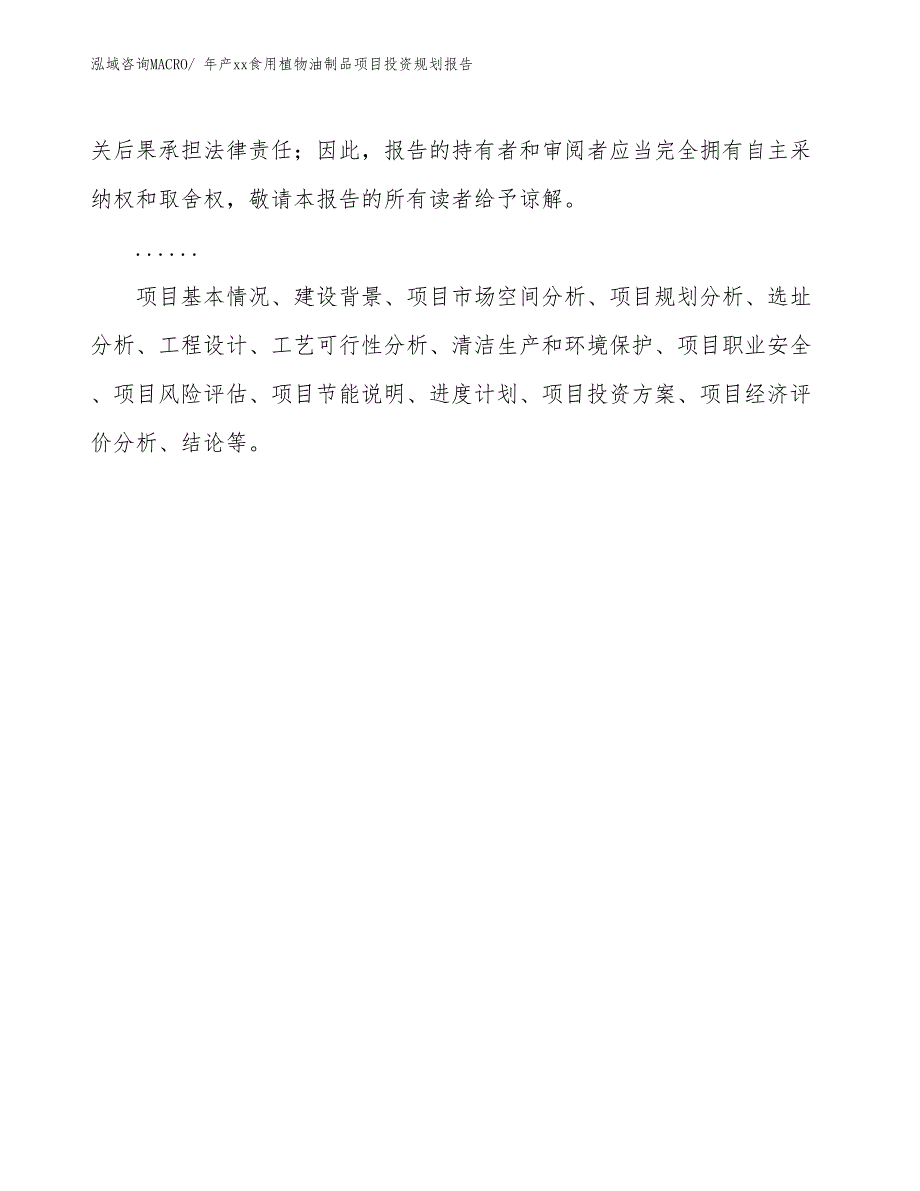 泓域咨询MACRO/ 年产xx食用植物油制品项目投资规划报告

关后果承担法律责任；因此，报告的持有者和审阅者应当完全拥有自主采纳权和取舍权，敬请本报告的所有读者给予谅解。

......

项目基本情况、建设背景、项目市场空间分析、项目规划分析、选址分析、工程设计、工艺可行性分析、清洁生产和环境保护、项目职业安全、项目风险评估、项目节能说明、进度计划、项目投资方案、项目经济评价分析、结论等。